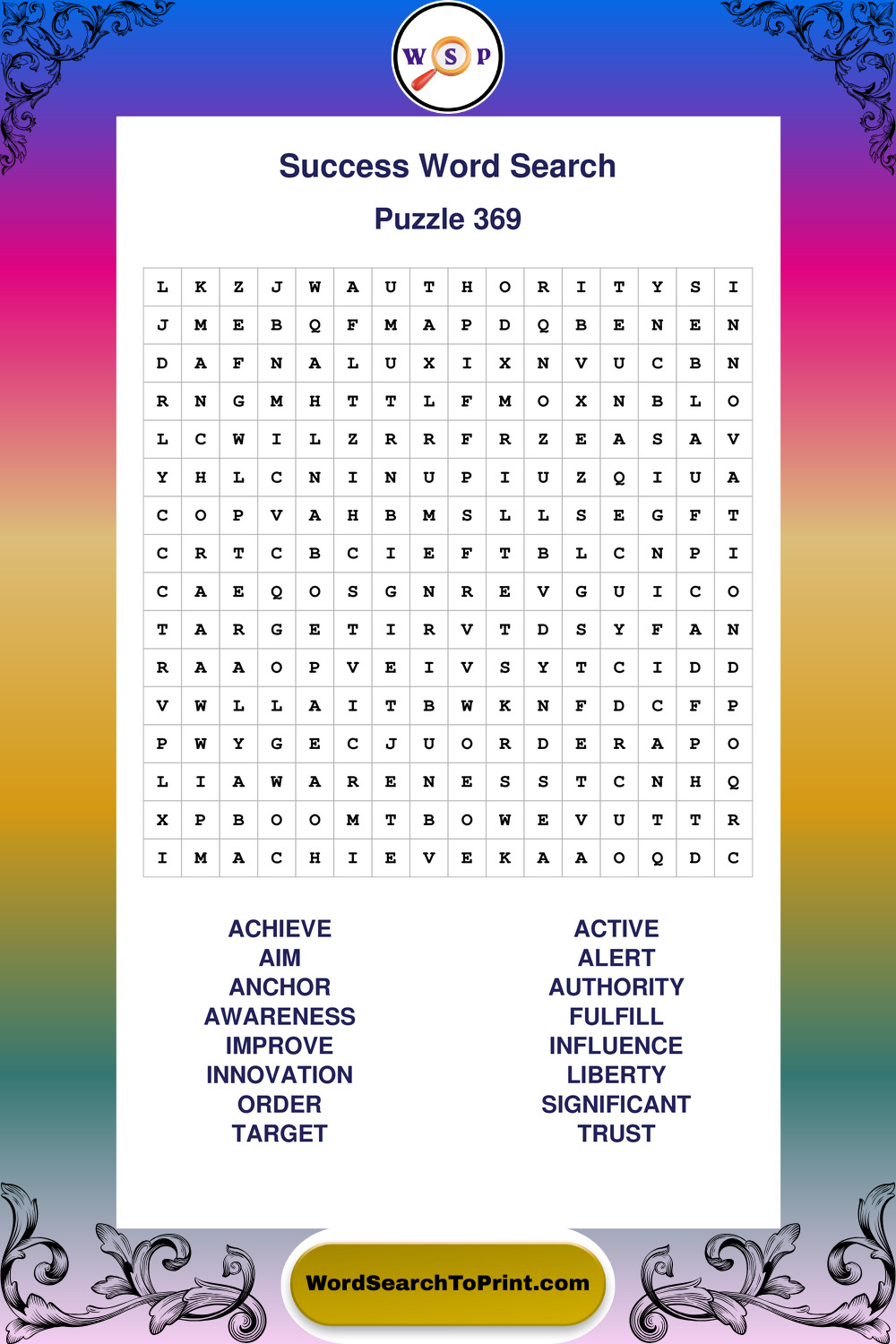 W S P

Success Word Search

Puzzle 369

| L | K | Z | J | W | A | U | T | H | O | R | I | T | Y | S | I |
|---|---|---|---|---|---|---|---|---|---|---|---|---|---|---|---|
| J | M | E | B | Q | F | M | A | P | D | Q | B | E | N | E | N |
| D | A | F | N | A | L | U | X | I | X | N | V | U | C | B | N |
| R | N | G | M | H | T | T | L | F | M | O | X | N | B | L | O |
| L | C | W | I | L | Z | R | R | F | R | Z | E | A | S | A | V |
| Y | H | L | C | N | I | N | U | P | I | U | Z | Q | I | U | A |
| C | O | P | V | A | H | B | M | S | L | L | S | E | G | F | T |
| C | R | T | C | B | C | I | E | F | T | B | L | C | N | P | I |
| C | A | E | Q | O | S | G | N | R | E | V | G | U | I | C | O |
| T | A | R | G | E | T | I | R | V | T | D | S | Y | F | A | N |
| R | A | A | O | P | V | E | I | V | S | Y | T | C | I | D | D |
| V | W | L | L | A | I | T | B | W | K | N | F | D | C | F | P |
| P | W | Y | G | E | C | J | U | O | R | D | E | R | A | P | O |
| L | I | A | W | A | R | E | N | E | S | S | T | C | N | H | Q |
| X | P | B | O | O | M | T | B | O | W | E | V | U | T | T | R |
| I | M | A | C | H | I | E | V | E | K | A | A | O | Q | D | C |

ACHIEVE
AIM
ANCHOR
AWARENESS
IMPROVE
INNOVATION
ORDER
TARGET

ACTIVE
ALERT
AUTHORITY
FULFILL
INFLUENCE
LIBERTY
SIGNIFICANT
TRUST

WordSearchToPrint.com